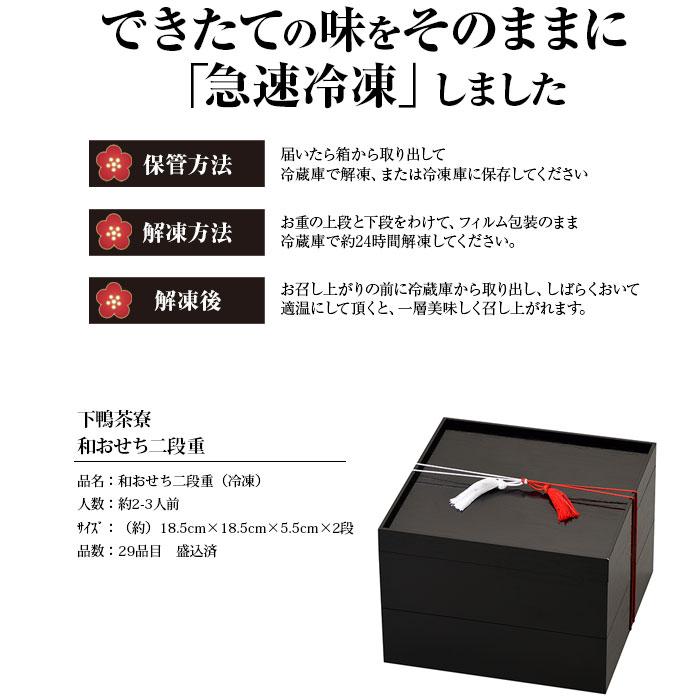 できたての味をそのままに
「急速冷凍」しました

保管方法
届いたら箱から取り出して
冷蔵庫で解凍、または冷凍庫に保存してください

解凍方法
お重の上段と下段をわけて、フィルム包装のまま
冷蔵庫で約24時間解凍してください。

解凍後
お召し上がりの前に冷蔵庫から取り出し、しばらくおいて
適温にして頂くと、一層美味しく召し上がれます。

下鴨茶寮
和おせち二段重

品名：和おせち二段重（冷凍）
人数：約2-3人前
ｻｲｽﾞ：（約）18.5cm×18.5cm×5.5cm×2段
品数：29品目　盛込済